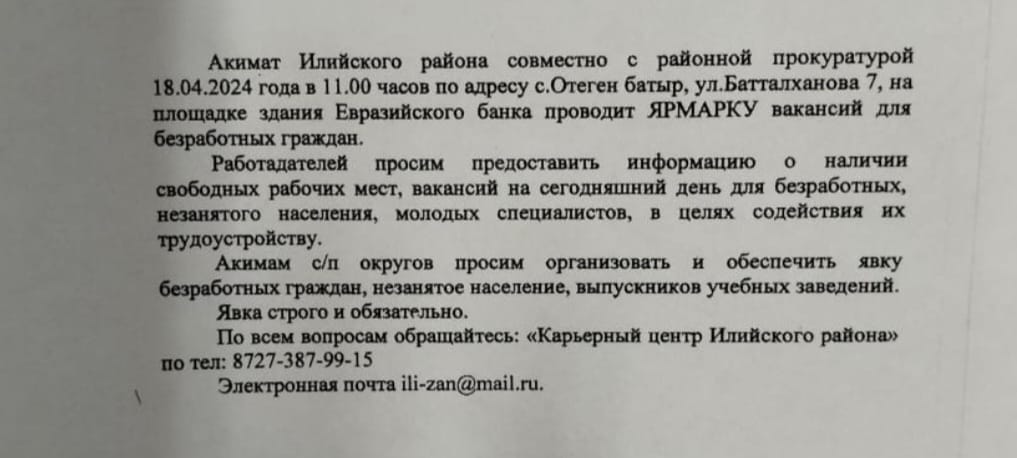 Акимат Илийского района совместно с районной прокуратурой 18.04.2024 года в 11.00 часов по адресу с.Отеген батыр, ул.Батталханова 7, на площадке здания Евразийского банка проводит ЯРМАРКУ вакансий для безработных граждан.

Работадателей просим предоставить информацию о наличии свободных рабочих мест, вакансий на сегодняшний день для безработных, незанятого населения, молодых специалистов, в целях содействия их трудоустройству.

Акимам с/п округов просим организовать и обеспечить явку безработных граждан, незанятое население, выпускников учебных заведений.

Явка строго и обязательно.

По всем вопросам обращайтесь: «Карьерный центр Илийского района» по тел: 8727-387-99-15

Электронная почта ili-zan@mail.ru.